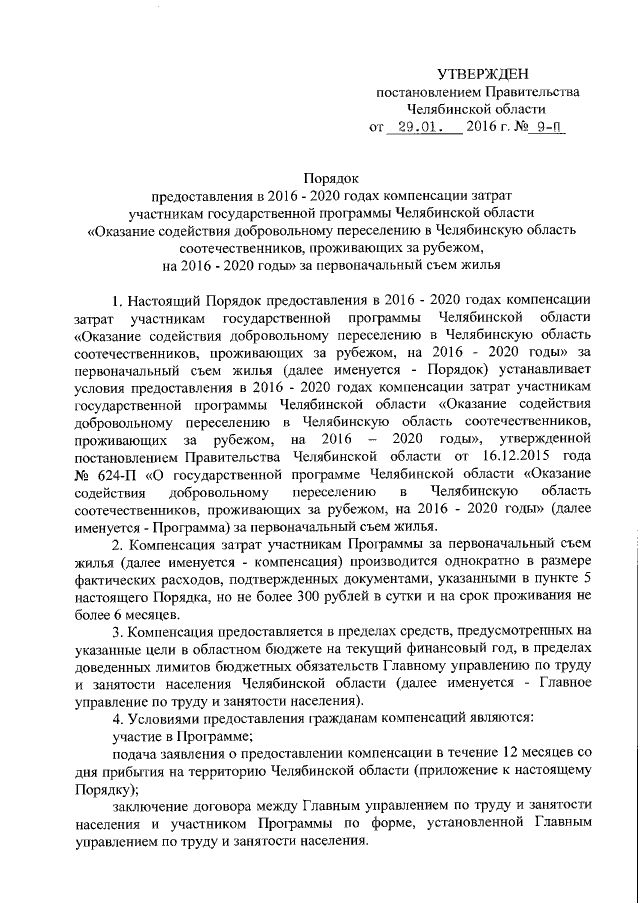 УТВЕРЖДЕН
постановлением Правительства
Челябинской области
от 29.01. 2016 г. № 9-П

Порядок
предоставления в 2016 - 2020 годах компенсации затрат участникам государственной программы Челябинской области «Оказание содействия добровольному переселению в Челябинскую область соотечественников, проживающих за рубежом, на 2016 - 2020 годы» за первоначальный съем жилья

1. Настоящий Порядок предоставления в 2016 - 2020 годах компенсации затрат участникам государственной программы Челябинской области «Оказание содействия добровольному переселению в Челябинскую область соотечественников, проживающих за рубежом, на 2016 - 2020 годы» за первоначальный съем жилья (далее именуется - Порядок) устанавливает условия предоставления в 2016 - 2020 годах компенсации затрат участникам государственной программы Челябинской области «Оказание содействия добровольному переселению в Челябинскую область соотечественников, проживающих за рубежом, на 2016 – 2020 годы», утвержденной постановлением Правительства Челябинской области от 16.12.2015 года № 624-П «О государственной программе Челябинской области «Оказание содействия добровольному переселению в Челябинскую область соотечественников, проживающих за рубежом, на 2016 - 2020 годы» (далее именуется - Программа) за первоначальный съем жилья.

2. Компенсация затрат участникам Программы за первоначальный съем жилья (далее именуется - компенсация) производится однократно в размере фактических расходов, подтвержденных документами, указанными в пункте 5 настоящего Порядка, но не более 300 рублей в сутки и на срок проживания не более 6 месяцев.

3. Компенсация предоставляется в пределах средств, предусмотренных на указанные цели в областном бюджете на текущий финансовый год, в пределах доведенных лимитов бюджетных обязательств Главному управлению по труду и занятости населения Челябинской области (далее именуется - Главное управление по труду и занятости населения).

4. Условиями предоставления гражданам компенсаций являются:

участие в Программе;

подача заявления о предоставлении компенсации в течение 12 месяцев со дня прибытия на территорию Челябинской области (приложение к настоящему Порядку);

заключение договора между Главным управлением по труду и занятости населения и участником Программы по форме, установленной Главным управлением по труду и занятости населения.